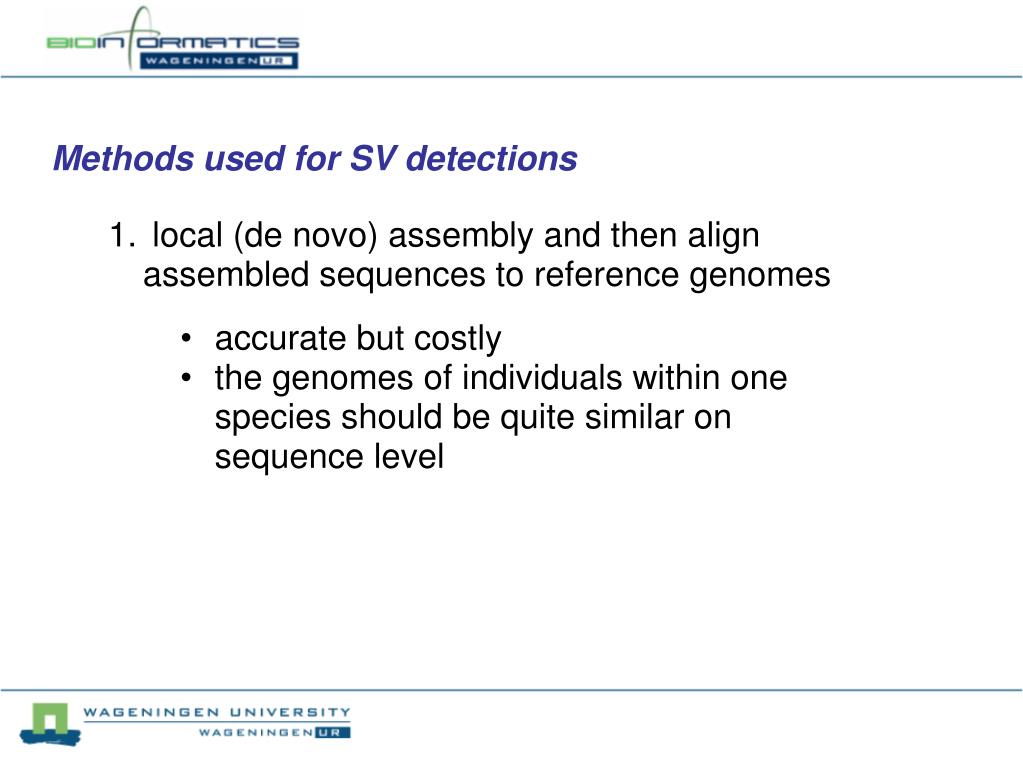 BIOINFORMATICS
WAGENINGEN UR

Methods used for SV detections

1. local (de novo) assembly and then align assembled sequences to reference genomes

• accurate but costly
• the genomes of individuals within one species should be quite similar on sequence level

WAGENINGEN UNIVERSITY
WAGENINGEN UR